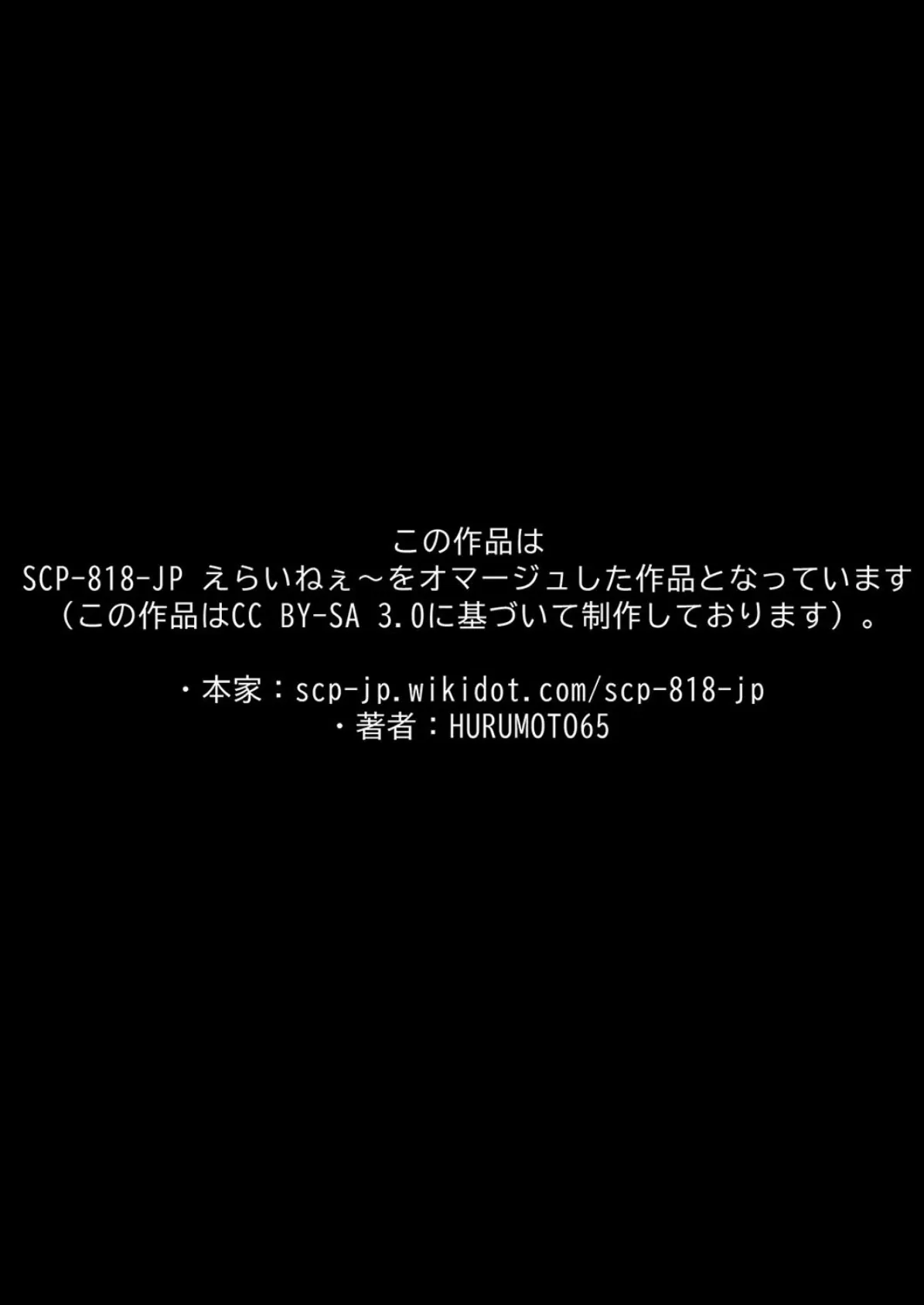 この作品は
SCP-818-JP えらいねぇ～をオマージュした作品となっています
（この作品はCC BY-SA 3.0に基づいて制作しております）。

・本家：scp-jp.wikidot.com/scp-818-jp
・著者：HURUMOTO65